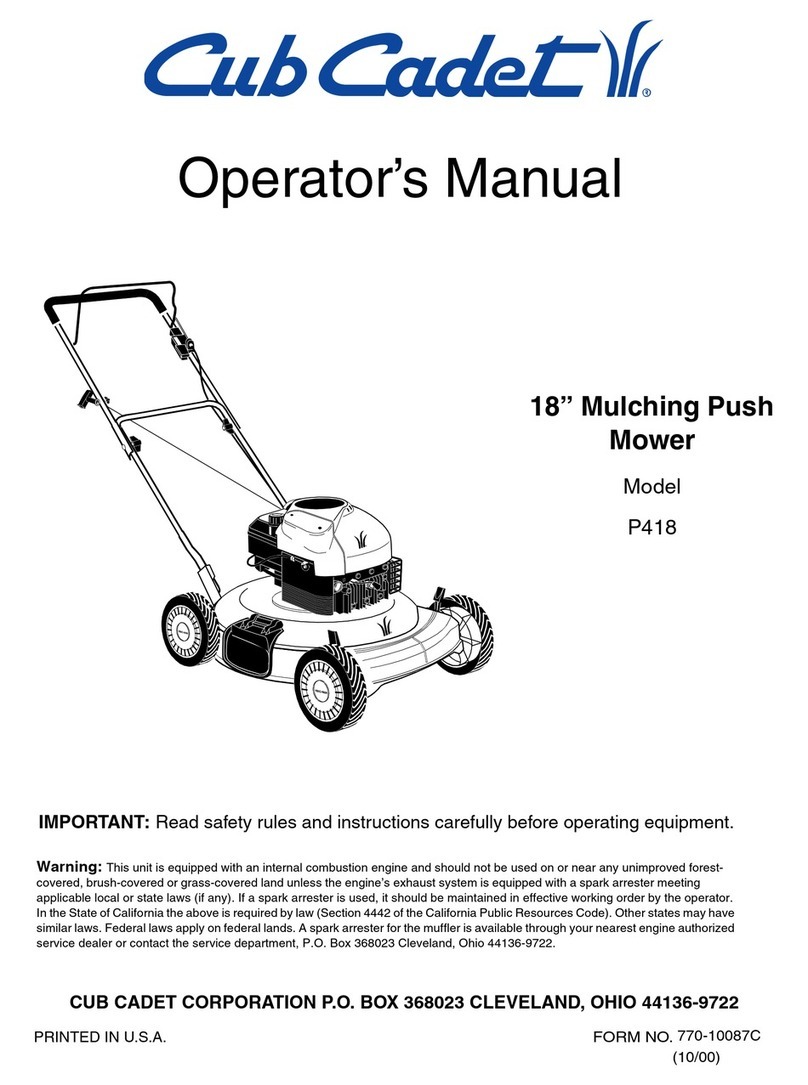 Cub Cadet®

Operator's Manual

18" Mulching Push Mower

Model

P418

IMPORTANT: Read safety rules and instructions carefully before operating equipment.

Warning: This unit is equipped with an internal combustion engine and should not be used on or near any unimproved forest-covered, brush-covered or grass-covered land unless the engine's exhaust system is equipped with a spark arrester meeting applicable local or state laws (if any). If a spark arrester is used, it should be maintained in effective working order by the operator. In the State of California the above is required by law (Section 4442 of the California Public Resources Code). Other states may have similar laws. Federal laws apply on federal lands. A spark arrester for the muffler is available through your nearest engine authorized service dealer or contact the service department, P.O. Box 368023 Cleveland, Ohio 44136-9722.

CUB CADET CORPORATION P.O. BOX 368023 CLEVELAND, OHIO 44136-9722

PRINTED IN U.S.A.

FORM NO. 770-10087C
(10/00)